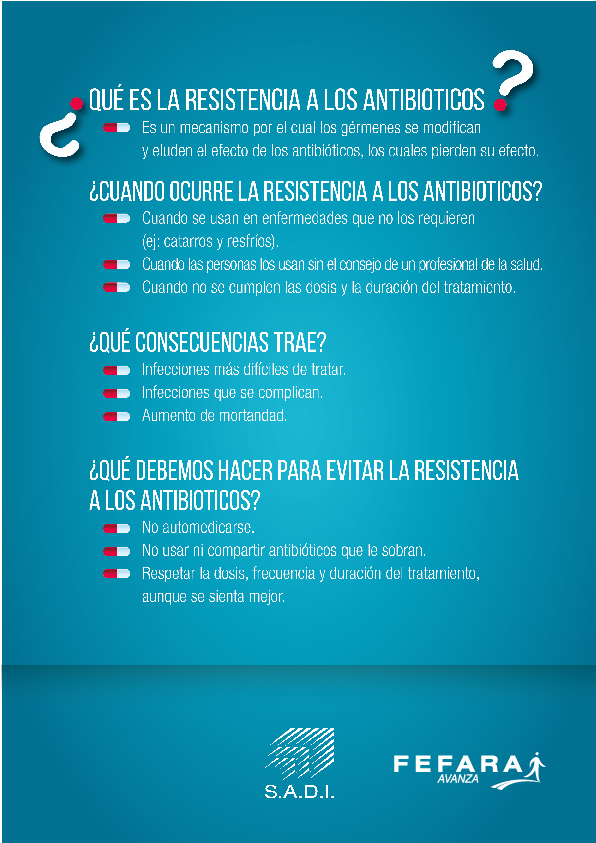 ¿QUÉ ES LA RESISTENCIA A LOS ANTIBIOTICOS?

Es un mecanismo por el cual los gérmenes se modifican y eluden el efecto de los antibióticos, los cuales pierden su efecto.

¿CUANDO OCURRE LA RESISTENCIA A LOS ANTIBIOTICOS?

Cuando se usan en enfermedades que no los requieren (ej: catarros y resfríos).

Cuando las personas los usan sin el consejo de un profesional de la salud.

Cuando no se cumplen las dosis y la duración del tratamiento.

¿QUÉ CONSECUENCIAS TRAE?

Infecciones más difíciles de tratar.

Infecciones que se complican.

Aumento de mortandad.

¿QUÉ DEBEMOS HACER PARA EVITAR LA RESISTENCIA A LOS ANTIBIOTICOS?

No automedicarse.

No usar ni compartir antibióticos que le sobran.

Respetar la dosis, frecuencia y duración del tratamiento, aunque se sienta mejor.

S.A.D.I.

FEFARA AVANZA